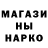 МАГАЗИ
НЫ
НАРКО